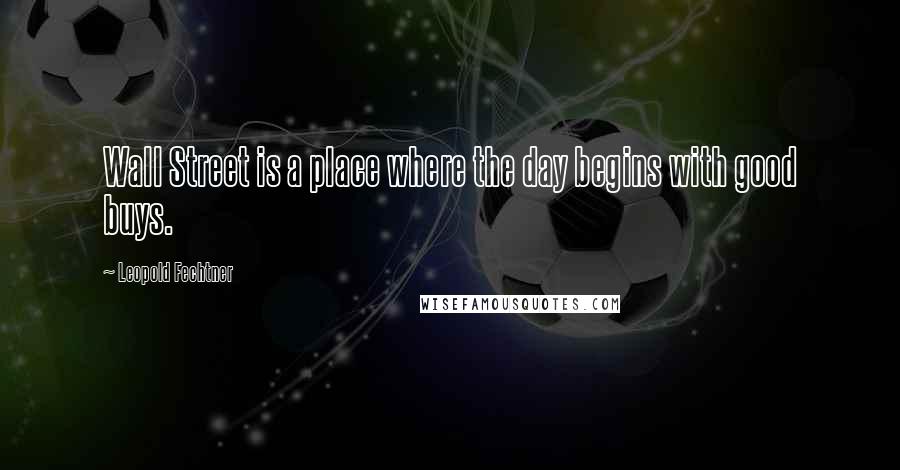 Wall Street is a place where the day begins with good buys.

~ Leopold Fechtner

WISEFAMOUSQUOTES.COM